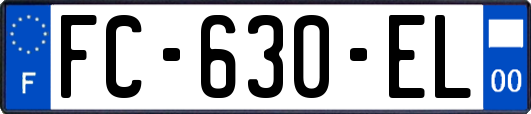 F
FC-630-EL
00